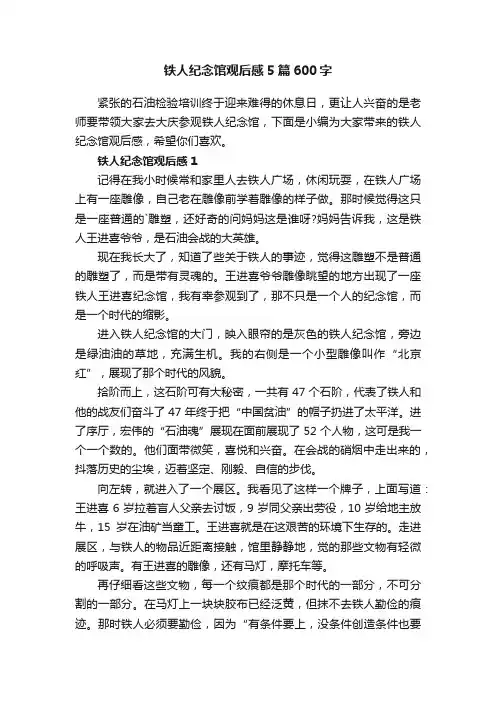 铁人纪念馆观后感5篇600字

紧张的石油检验培训终于迎来难得的休息日，更让人兴奋的是老师要带领大家去大庆参观铁人纪念馆，下面是小编为大家带来的铁人纪念馆观后感，希望你们喜欢。

铁人纪念馆观后感1

记得在我小时候常和家里人去铁人广场，休闲玩耍，在铁人广场上有一座雕像，自己老在雕像前学着雕像的样子做。那时候觉得这只是一座普通的`雕塑，还好奇的问妈妈这是谁呀?妈妈告诉我，这是铁人王进喜爷爷，是石油会战的大英雄。

现在我长大了，知道了些关于铁人的事迹，觉得这雕塑不是普通的雕塑了，而是带有灵魂的。王进喜爷爷雕像眺望的地方出现了一座铁人王进喜纪念馆，我有幸参观到了，那不只是一个人的纪念馆，而是一个时代的缩影。

进入铁人纪念馆的大门，映入眼帘的是灰色的铁人纪念馆，旁边是绿油油的草地，充满生机。我的右侧是一个小型雕像叫作“北京红”，展现了那个时代的风貌。

拾阶而上，这石阶可有大秘密，一共有47个石阶，代表了铁人和他的战友们奋斗了47年终于把“中国贫油”的帽子扔进了太平洋。进了序厅，宏伟的“石油魂”展现在面前展现了52个人物，这可是我一个一个数的。他们面带微笑，喜悦和兴奋。在会战的硝烟中走出来的，抖落历史的尘埃，迈着坚定、刚毅、自信的步伐。

向左转，就进入了一个展区。我看见了这样一个牌子，上面写道：王进喜6岁拉着盲人父亲去讨饭，9岁同父亲出劳役，10岁给地主放牛，15岁在油矿当童工。王进喜就是在这艰苦的环境下生存的。走进展区，与铁人的物品近距离接触，馆里静静地，觉的那些文物有轻微的呼吸声。有王进喜的雕像，还有马灯，摩托车等。

再仔细看这些文物，每一个纹痕都是那个时代的一部分，不可分割的一部分。在马灯上一块块胶布已经泛黄，但抹不去铁人勤俭的痕迹。那时铁人必须要勤俭，因为“有条件要上，没条件创造条件也要